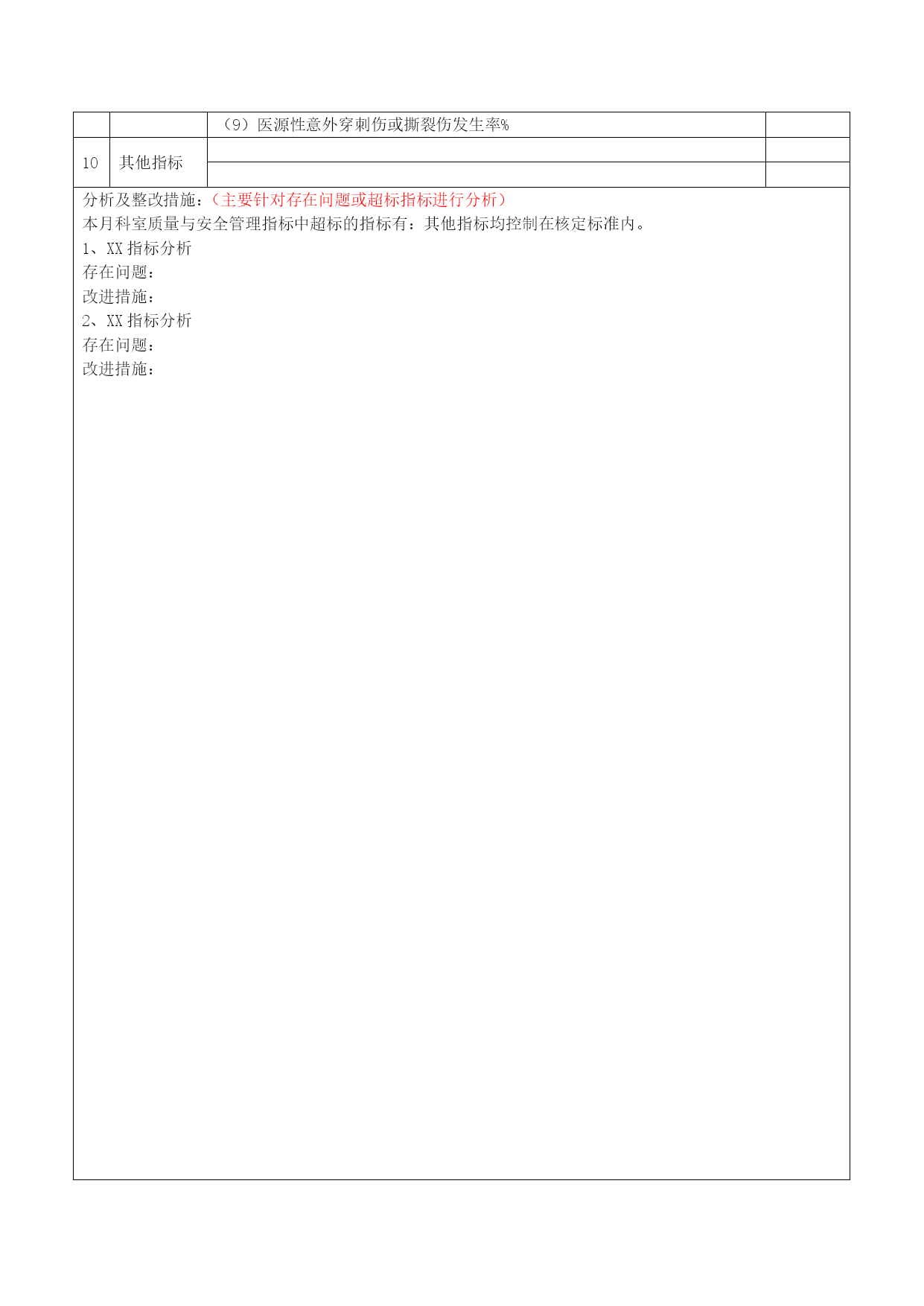 | | | （9）医源性意外穿刺伤或撕裂伤发生率% | |
|---|---|---|---|
| 10 | 其他指标 | | |
| | | | |

分析及整改措施：（主要针对存在问题或超标指标进行分析）
本月科室质量与安全管理指标中超标的指标有：其他指标均控制在核定标准内。
1、XX 指标分析
存在问题：
改进措施：
2、XX 指标分析
存在问题：
改进措施：